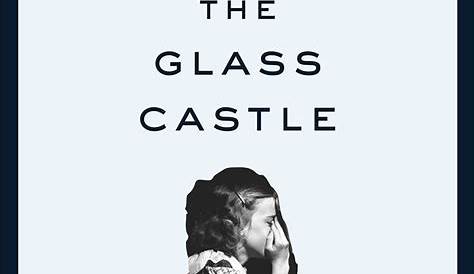 THE
GLASS
CASTLE